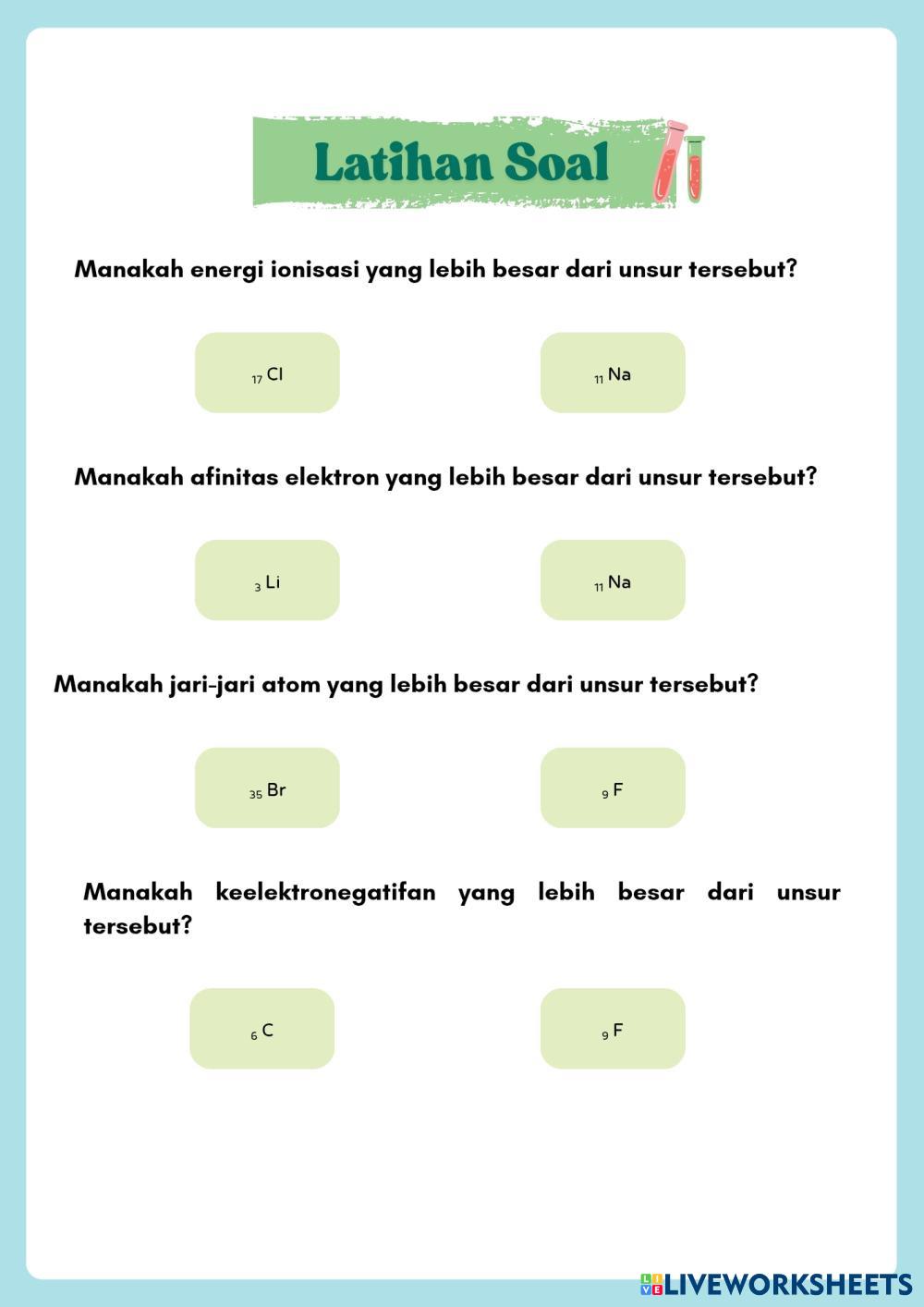 Latihan Soal

Manakah energi ionisasi yang lebih besar dari unsur tersebut?

$_{17}Cl$

$_{11}Na$

Manakah afinitas elektron yang lebih besar dari unsur tersebut?

$_{3}Li$

$_{11}Na$

Manakah jari-jari atom yang lebih besar dari unsur tersebut?

$_{35}Br$

$_{9}F$

Manakah keelektronegatifan yang lebih besar dari unsur tersebut?

$_{6}C$

$_{9}F$

LIVEWORKSHEETS